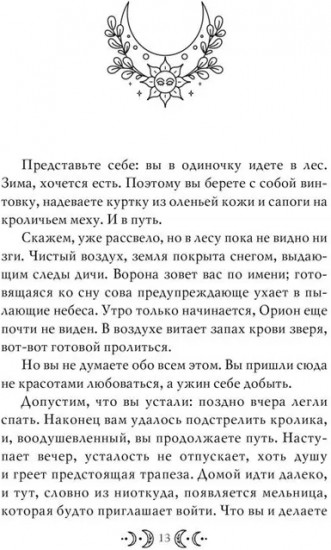 Представьте себе: вы в одиночку идете в лес. Зима, хочется есть. Поэтому вы берете с собой винтовку, надеваете куртку из оленьей кожи и сапоги на кроличьем меху. И в путь.

Скажем, уже рассвело, но в лесу пока не видно ни зги. Чистый воздух, земля покрыта снегом, выдающим следы дичи. Ворона зовет вас по имени; готовящаяся ко сну сова предупреждающе ухает в пылающие небеса. Утро только начинается, Орион еще почти не виден. В воздухе витает запах крови зверя, вот-вот готовой пролиться.

Но вы не думаете обо всем этом. Вы пришли сюда не красотами любоваться, а ужин себе добыть.

Допустим, что вы устали: поздно вчера легли спать. Наконец вам удалось подстрелить кролика, и, воодушевленный, вы продолжаете путь. Наступает вечер, усталость не отпускает, хоть душу и греет предстоящая трапеза. Домой идти далеко, и тут, словно из ниоткуда, появляется мельница, которая будто приглашает войти. Что вы и делаете

13